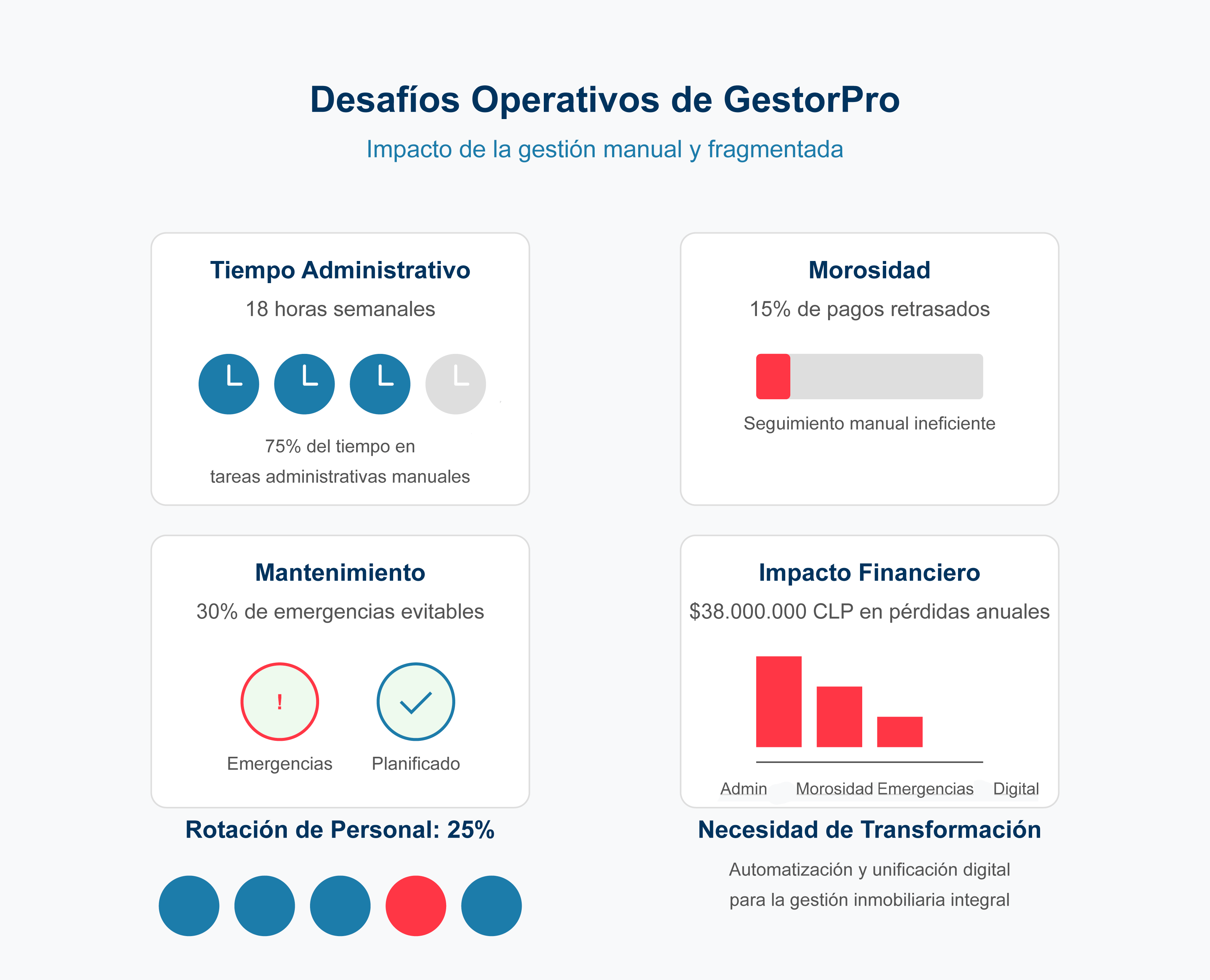 Desafíos Operativos de GestorPro

Impacto de la gestión manual y fragmentada

Tiempo Administrativo

18 horas semanales

75% del tiempo en tareas administrativas manuales

Morosidad

15% de pagos retrasados

Seguimiento manual ineficiente

Mantenimiento

30% de emergencias evitables

!

Emergencias

Planificado

Impacto Financiero

$38.000.000 CLP en pérdidas anuales

Admin Morosidad Emergencias Digital

Rotación de Personal: 25%

Necesidad de Transformación

Automatización y unificación digital para la gestión inmobiliaria integral